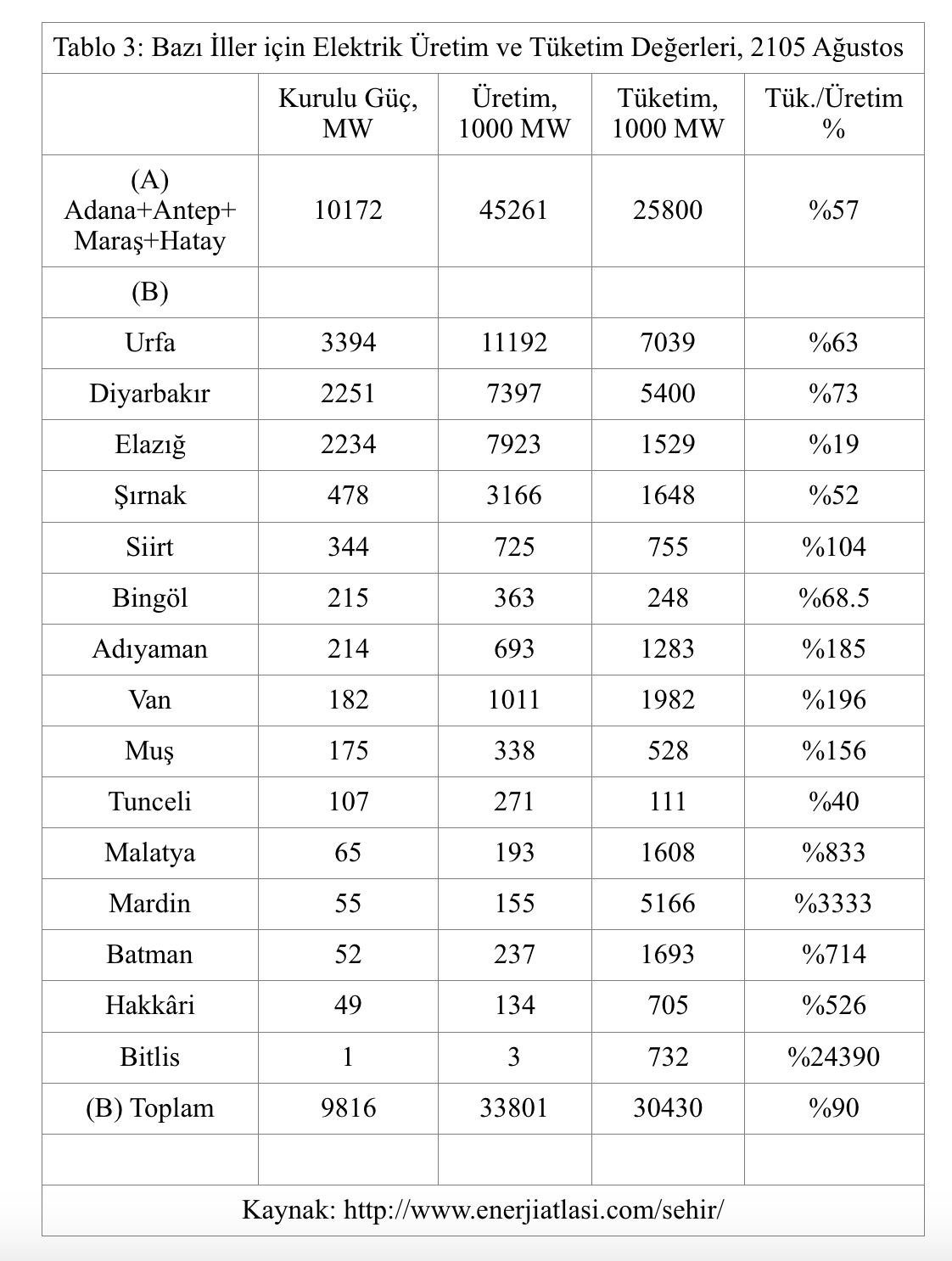 Tablo 3: Bazı İller için Elektrik Üretim ve Tüketim Değerleri, 2105 Ağustos

|  | Kurulu Güç, MW | Üretim, 1000 MW | Tüketim, 1000 MW | Tük./Üretim % |
|---|---|---|---|---|
| (A) Adana+Antep+ Maraş+Hatay | 10172 | 45261 | 25800 | %57 |
| (B) |  |  |  |  |
| Urfa | 3394 | 11192 | 7039 | %63 |
| Diyarbakır | 2251 | 7397 | 5400 | %73 |
| Elazığ | 2234 | 7923 | 1529 | %19 |
| Şırnak | 478 | 3166 | 1648 | %52 |
| Siirt | 344 | 725 | 755 | %104 |
| Bingöl | 215 | 363 | 248 | %68.5 |
| Adıyaman | 214 | 693 | 1283 | %185 |
| Van | 182 | 1011 | 1982 | %196 |
| Muş | 175 | 338 | 528 | %156 |
| Tunceli | 107 | 271 | 111 | %40 |
| Malatya | 65 | 193 | 1608 | %833 |
| Mardin | 55 | 155 | 5166 | %3333 |
| Batman | 52 | 237 | 1693 | %714 |
| Hakkâri | 49 | 134 | 705 | %526 |
| Bitlis | 1 | 3 | 732 | %24390 |
| (B) Toplam | 9816 | 33801 | 30430 | %90 |
|  |  |  |  |  |

Kaynak: http://www.enerjiatlasi.com/sehir/